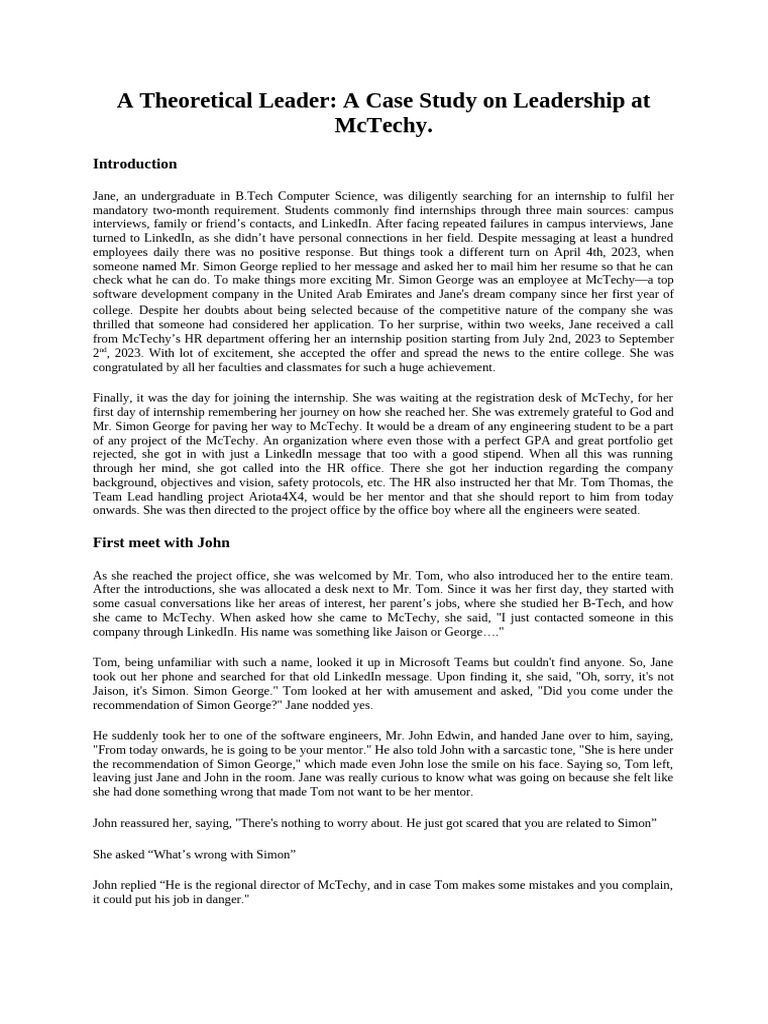 A Theoretical Leader: A Case Study on Leadership at McTechy.

Introduction

Jane, an undergraduate in B.Tech Computer Science, was diligently searching for an internship to fulfil her mandatory two-month requirement. Students commonly find internships through three main sources: campus interviews, family or friend's contacts, and LinkedIn. After facing repeated failures in campus interviews, Jane turned to LinkedIn, as she didn't have personal connections in her field. Despite messaging at least a hundred employees daily there was no positive response. But things took a different turn on April 4th, 2023, when someone named Mr. Simon George replied to her message and asked her to mail him her resume so that he can check what he can do. To make things more exciting Mr. Simon George was an employee at McTechy—a top software development company in the United Arab Emirates and Jane's dream company since her first year of college. Despite her doubts about being selected because of the competitive nature of the company she was thrilled that someone had considered her application. To her surprise, within two weeks, Jane received a call from McTechy's HR department offering her an internship position starting from July 2nd, 2023 to September 2$^{nd}$, 2023. With lot of excitement, she accepted the offer and spread the news to the entire college. She was congratulated by all her faculties and classmates for such a huge achievement.

Finally, it was the day for joining the internship. She was waiting at the registration desk of McTechy, for her first day of internship remembering her journey on how she reached her. She was extremely grateful to God and Mr. Simon George for paving her way to McTechy. It would be a dream of any engineering student to be a part of any project of the McTechy. An organization where even those with a perfect GPA and great portfolio get rejected, she got in with just a LinkedIn message that too with a good stipend. When all this was running through her mind, she got called into the HR office. There she got her induction regarding the company background, objectives and vision, safety protocols, etc. The HR also instructed her that Mr. Tom Thomas, the Team Lead handling project Ariota4X4, would be her mentor and that she should report to him from today onwards. She was then directed to the project office by the office boy where all the engineers were seated.

First meet with John

As she reached the project office, she was welcomed by Mr. Tom, who also introduced her to the entire team. After the introductions, she was allocated a desk next to Mr. Tom. Since it was her first day, they started with some casual conversations like her areas of interest, her parent's jobs, where she studied her B-Tech, and how she came to McTechy. When asked how she came to McTechy, she said, "I just contacted someone in this company through LinkedIn. His name was something like Jaison or George…."

Tom, being unfamiliar with such a name, looked it up in Microsoft Teams but couldn't find anyone. So, Jane took out her phone and searched for that old LinkedIn message. Upon finding it, she said, "Oh, sorry, it's not Jaison, it's Simon. Simon George." Tom looked at her with amusement and asked, "Did you come under the recommendation of Simon George?" Jane nodded yes.

He suddenly took her to one of the software engineers, Mr. John Edwin, and handed Jane over to him, saying, "From today onwards, he is going to be your mentor." He also told John with a sarcastic tone, "She is here under the recommendation of Simon George," which made even John lose the smile on his face. Saying so, Tom left, leaving just Jane and John in the room. Jane was really curious to know what was going on because she felt like she had done something wrong that made Tom not want to be her mentor.

John reassured her, saying, "There's nothing to worry about. He just got scared that you are related to Simon"

She asked "What's wrong with Simon"

John replied "He is the regional director of McTechy, and in case Tom makes some mistakes and you complain, it could put his job in danger."